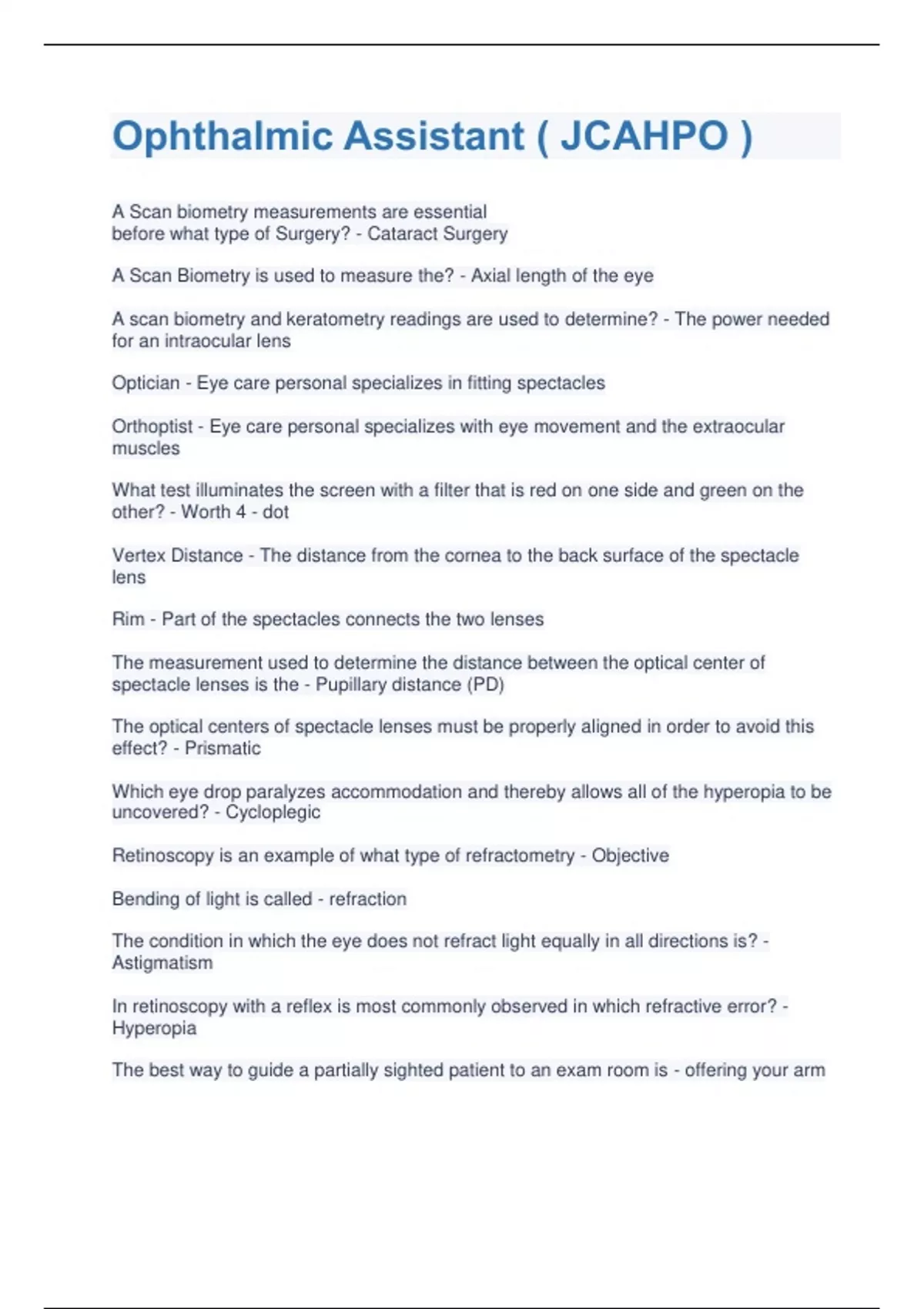 Ophthalmic Assistant ( JCAHPO )

A Scan biometry measurements are essential before what type of Surgery? - Cataract Surgery

A Scan Biometry is used to measure the? - Axial length of the eye

A scan biometry and keratometry readings are used to determine? - The power needed for an intraocular lens

Optician - Eye care personal specializes in fitting spectacles

Orthoptist - Eye care personal specializes with eye movement and the extraocular muscles

What test illuminates the screen with a filter that is red on one side and green on the other? - Worth 4 - dot

Vertex Distance - The distance from the cornea to the back surface of the spectacle lens

Rim - Part of the spectacles connects the two lenses

The measurement used to determine the distance between the optical center of spectacle lenses is the - Pupillary distance (PD)

The optical centers of spectacle lenses must be properly aligned in order to avoid this effect? - Prismatic

Which eye drop paralyzes accommodation and thereby allows all of the hyperopia to be uncovered? - Cycloplegic

Retinoscopy is an example of what type of refractometry - Objective

Bending of light is called - refraction

The condition in which the eye does not refract light equally in all directions is? - Astigmatism

In retinoscopy with a reflex is most commonly observed in which refractive error? - Hyperopia

The best way to guide a partially sighted patient to an exam room is - offering your arm